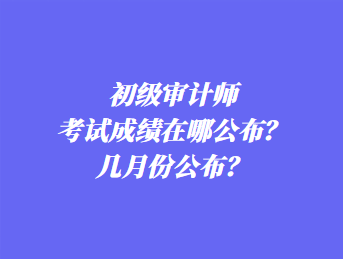 初级审计师
考试成绩在哪公布？
几月份公布？